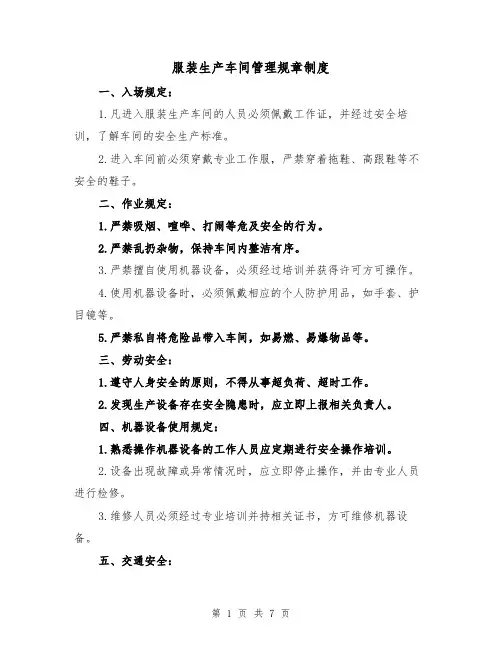 服装生产车间管理规章制度

一、入场规定：

1.凡进入服装生产车间的人员必须佩戴工作证，并经过安全培训，了解车间的安全生产标准。

2.进入车间前必须穿戴专业工作服，严禁穿着拖鞋、高跟鞋等不安全的鞋子。

二、作业规定：

1.严禁吸烟、喧哗、打闹等危及安全的行为。

2.严禁乱扔杂物，保持车间内整洁有序。

3.严禁擅自使用机器设备，必须经过培训并获得许可方可操作。

4.使用机器设备时，必须佩戴相应的个人防护用品，如手套、护目镜等。

5.严禁私自将危险品带入车间，如易燃、易爆物品等。

三、劳动安全：

1.遵守人身安全的原则，不得从事超负荷、超时工作。

2.发现生产设备存在安全隐患时，应立即上报相关负责人。

四、机器设备使用规定：

1.熟悉操作机器设备的工作人员应定期进行安全操作培训。

2.设备出现故障或异常情况时，应立即停止操作，并由专业人员进行检修。

3.维修人员必须经过专业培训并持相关证书，方可维修机器设备。

五、交通安全：

第 1 页 共 7 页